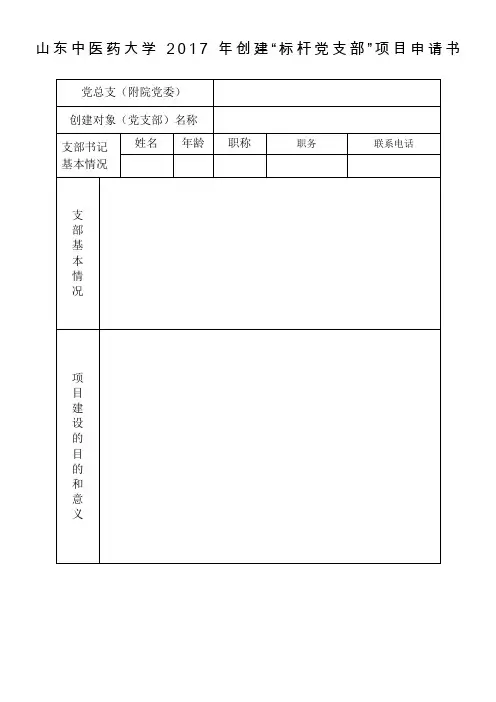 山东中医药大学 2017 年创建“标杆党支部”项目申请书

| 党总支（附院党委） | | | | | |
|---|---|---|---|---|---|
| 创建对象（党支部）名称 | | | | | |
| 支部书记基本情况 | 姓名 | 年龄 | 职称 | 职务 | 联系电话 |
| | | | | | |
| 支部基本情况 | | | | | |
| 项目建设的目的和意义 | | | | | |